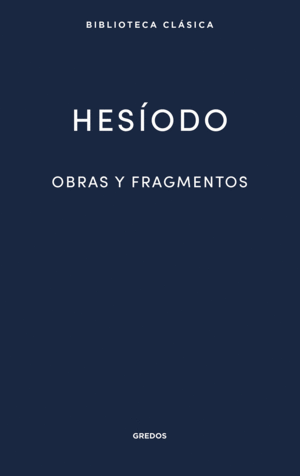 BIBLIOTECA CLÁSICA

HESÍODO

OBRAS Y FRAGMENTOS

GREDOS